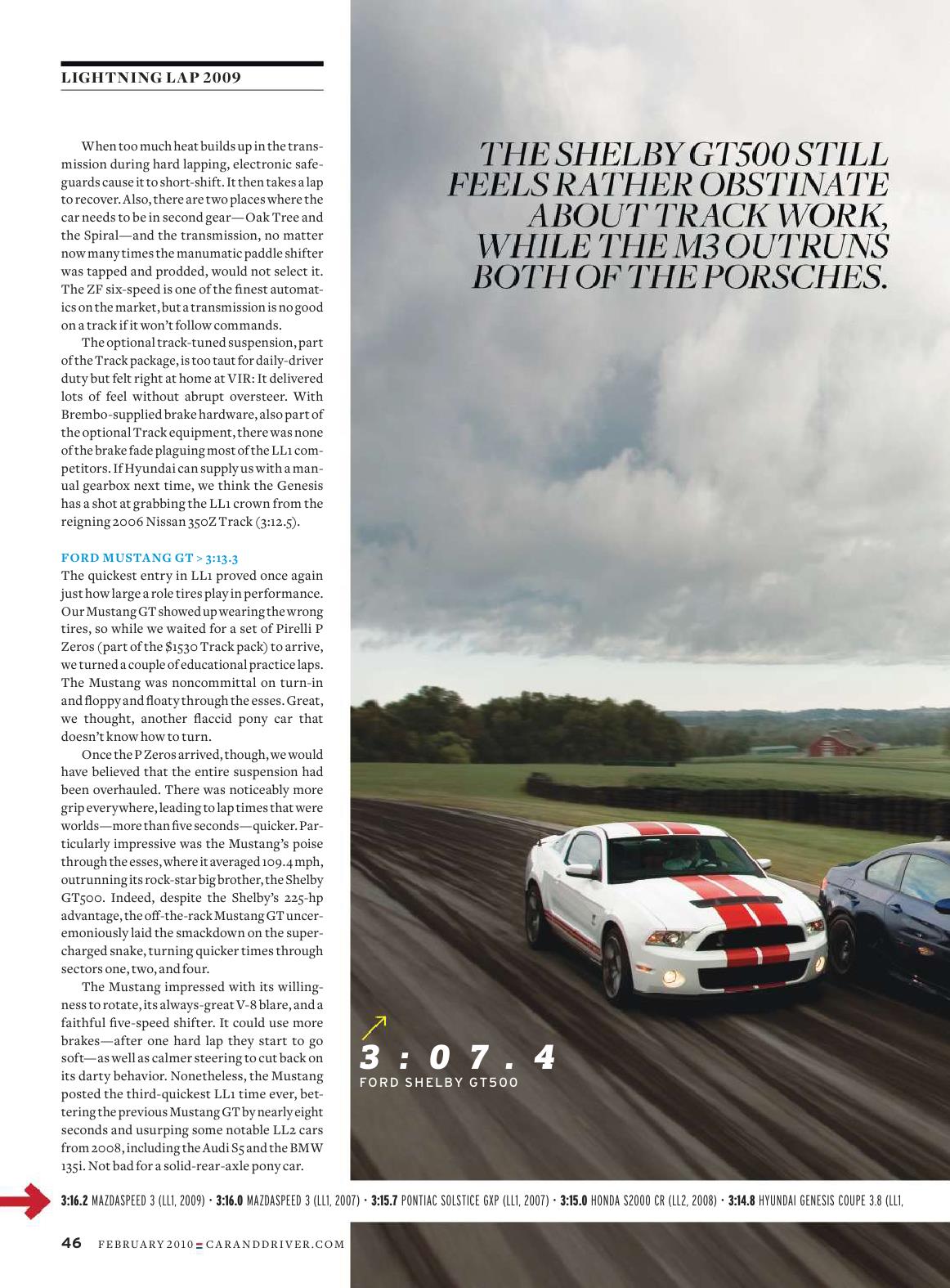 LIGHTNING LAP 2009

When too much heat builds up in the transmission during hard lapping, electronic safeguards cause it to short-shift. It then takes a lap to recover. Also, there are two places where the car needs to be in second gear—Oak Tree and the Spiral—and the transmission, no matter now many times the manumatic paddle shifter was tapped and prodded, would not select it. The ZF six-speed is one of the finest automatics on the market, but a transmission is no good on a track if it won't follow commands.

The optional track-tuned suspension, part of the Track package, is too taut for daily-driver duty but felt right at home at VIR: It delivered lots of feel without abrupt oversteer. With Brembo-supplied brake hardware, also part of the optional Track equipment, there was none of the brake fade plaguing most of the LL1 competitors. If Hyundai can supply us with a manual gearbox next time, we think the Genesis has a shot at grabbing the LL1 crown from the reigning 2006 Nissan 350Z Track (3:12.5).

FORD MUSTANG GT > 3:13.3
The quickest entry in LL1 proved once again just how large a role tires play in performance. Our Mustang GT showed up wearing the wrong tires, so while we waited for a set of Pirelli P Zeros (part of the $1530 Track pack) to arrive, we turned a couple of educational practice laps. The Mustang was noncommittal on turn-in and floppy and floaty through the esses. Great, we thought, another flaccid pony car that doesn't know how to turn.

Once the P Zeros arrived, though, we would have believed that the entire suspension had been overhauled. There was noticeably more grip everywhere, leading to lap times that were worlds—more than five seconds—quicker. Particularly impressive was the Mustang's poise through the esses, where it averaged 109.4 mph, outrunning its rock-star big brother, the Shelby GT500. Indeed, despite the Shelby's 225-hp advantage, the off-the-rack Mustang GT unceremoniously laid the smackdown on the supercharged snake, turning quicker times through sectors one, two, and four.

The Mustang impressed with its willingness to rotate, its always-great V-8 blare, and a faithful five-speed shifter. It could use more brakes—after one hard lap they start to go soft—as well as calmer steering to cut back on its darty behavior. Nonetheless, the Mustang posted the third-quickest LL1 time ever, bettering the previous Mustang GT by nearly eight seconds and usurping some notable LL2 cars from 2008, including the Audi S5 and the BMW 135i. Not bad for a solid-rear-axle pony car.

THE SHELBY GT500 STILL FEELS RATHER OBSTINATE ABOUT TRACK WORK, WHILE THE M3 OUTRUNS BOTH OF THE PORSCHES.

3:07.4
FORD SHELBY GT500

3:16.2 MAZDASPEED 3 (LL1, 2009) • 3:16.0 MAZDASPEED 3 (LL1, 2007) • 3:15.7 PONTIAC SOLSTICE GXP (LL1, 2007) • 3:15.0 HONDA S2000 CR (LL2, 2008) • 3:14.8 HYUNDAI GENESIS COUPE 3.8 (LL1,

46 FEBRUARY 2010 CARANDDRIVER.COM